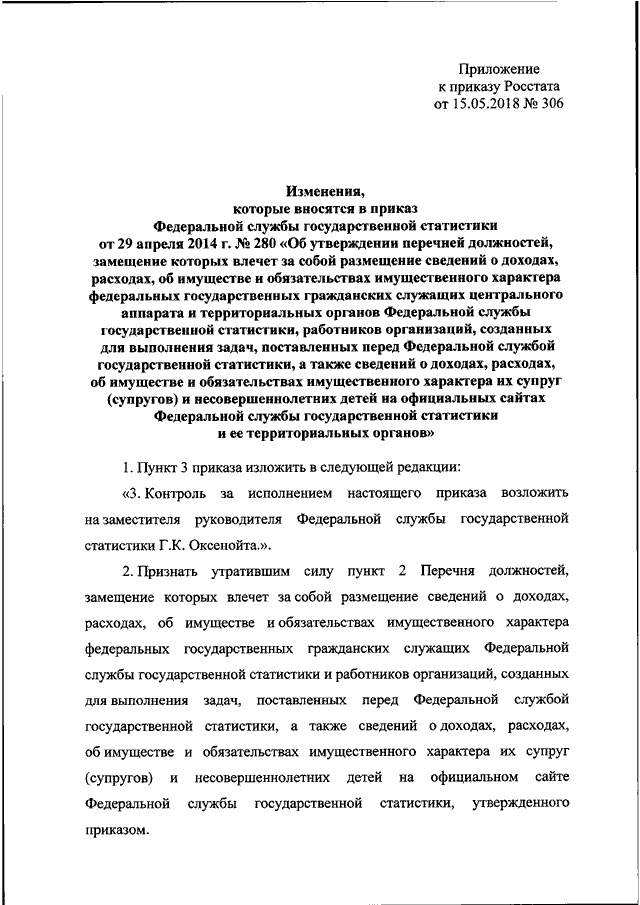 Приложение
к приказу Росстата
от 15.05.2018 № 306

Изменения,
которые вносятся в приказ
Федеральной службы государственной статистики
от 29 апреля 2014 г. № 280 «Об утверждении перечней должностей, замещение которых влечет за собой размещение сведений о доходах, расходах, об имуществе и обязательствах имущественного характера федеральных государственных гражданских служащих центрального аппарата и территориальных органов Федеральной службы государственной статистики, работников организаций, созданных для выполнения задач, поставленных перед Федеральной службой государственной статистики, а также сведений о доходах, расходах, об имуществе и обязательствах имущественного характера их супруг (супругов) и несовершеннолетних детей на официальных сайтах Федеральной службы государственной статистики и ее территориальных органов»

1. Пункт 3 приказа изложить в следующей редакции:

«3. Контроль за исполнением настоящего приказа возложить на заместителя руководителя Федеральной службы государственной статистики Г.К. Оксенойта.».

2. Признать утратившим силу пункт 2 Перечня должностей, замещение которых влечет за собой размещение сведений о доходах, расходах, об имуществе и обязательствах имущественного характера федеральных государственных гражданских служащих Федеральной службы государственной статистики и работников организаций, созданных для выполнения задач, поставленных перед Федеральной службой государственной статистики, а также сведений о доходах, расходах, об имуществе и обязательствах имущественного характера их супруг (супругов) и несовершеннолетних детей на официальном сайте Федеральной службы государственной статистики, утвержденного приказом.